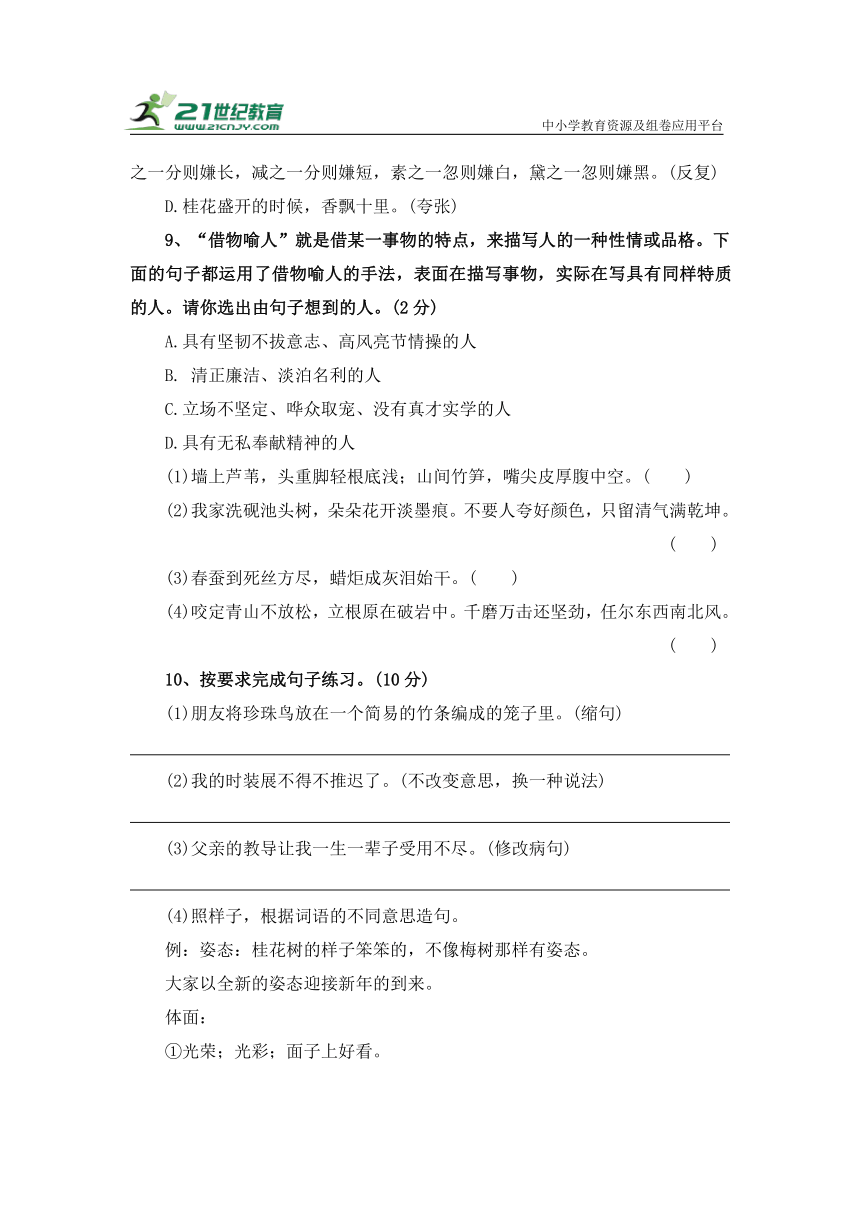 21世纪教育
www.21cnjy.com
中小学教育资源及组卷应用平台

之一分则嫌长，减之一分则嫌短，素之一忽则嫌白，黛之一忽则嫌黑。(反复)

D.桂花盛开的时候，香飘十里。(夸张)

9、“借物喻人”就是借某一事物的特点，来描写人的一种性情或品格。下面的句子都运用了借物喻人的手法，表面在描写事物，实际在写具有同样特质的人。请你选出由句子想到的人。(2 分)

A.具有坚韧不拔意志、高风亮节情操的人

B. 清正廉洁、淡泊名利的人

C.立场不坚定、哗众取宠、没有真才实学的人

D.具有无私奉献精神的人

(1)墙上芦苇，头重脚轻根底浅；山间竹笋，嘴尖皮厚腹中空。(　　)

(2)我家洗砚池头树，朵朵花开淡墨痕。不要人夸好颜色，只留清气满乾坤。(　　)

(3)春蚕到死丝方尽，蜡炬成灰泪始干。(　　)

(4)咬定青山不放松，立根原在破岩中。千磨万击还坚劲，任尔东西南北风。(　　)

10、按要求完成句子练习。(10 分)

(1)朋友将珍珠鸟放在一个简易的竹条编成的笼子里。(缩句)

(2)我的时装展不得不推迟了。(不改变意思，换一种说法)

(3)父亲的教导让我一生一辈子受用不尽。(修改病句)

(4)照样子，根据词语的不同意思造句。

例：姿态：桂花树的样子笨笨的，不像梅树那样有姿态。

大家以全新的姿态迎接新年的到来。

体面：

①光荣；光彩；面子上好看。